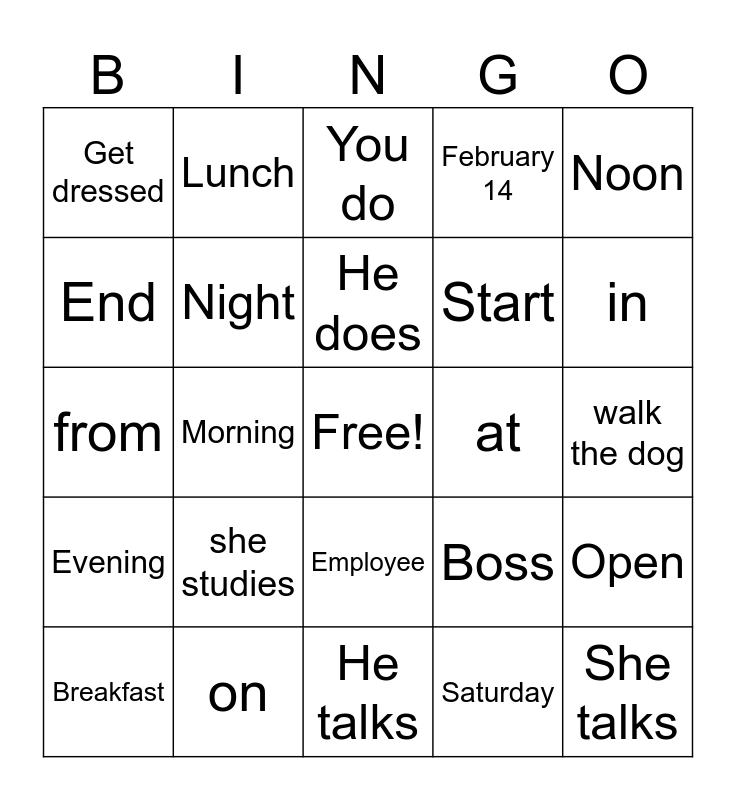 | B | I | N | G | O |
|---|---|---|---|---|
| Get dressed | Lunch | You do | February 14 | Noon |
| End | Night | He does | Start | in |
| from | Morning | Free! | at | walk the dog |
| Evening | she studies | Employee | Boss | Open |
| Breakfast | on | He talks | Saturday | She talks |